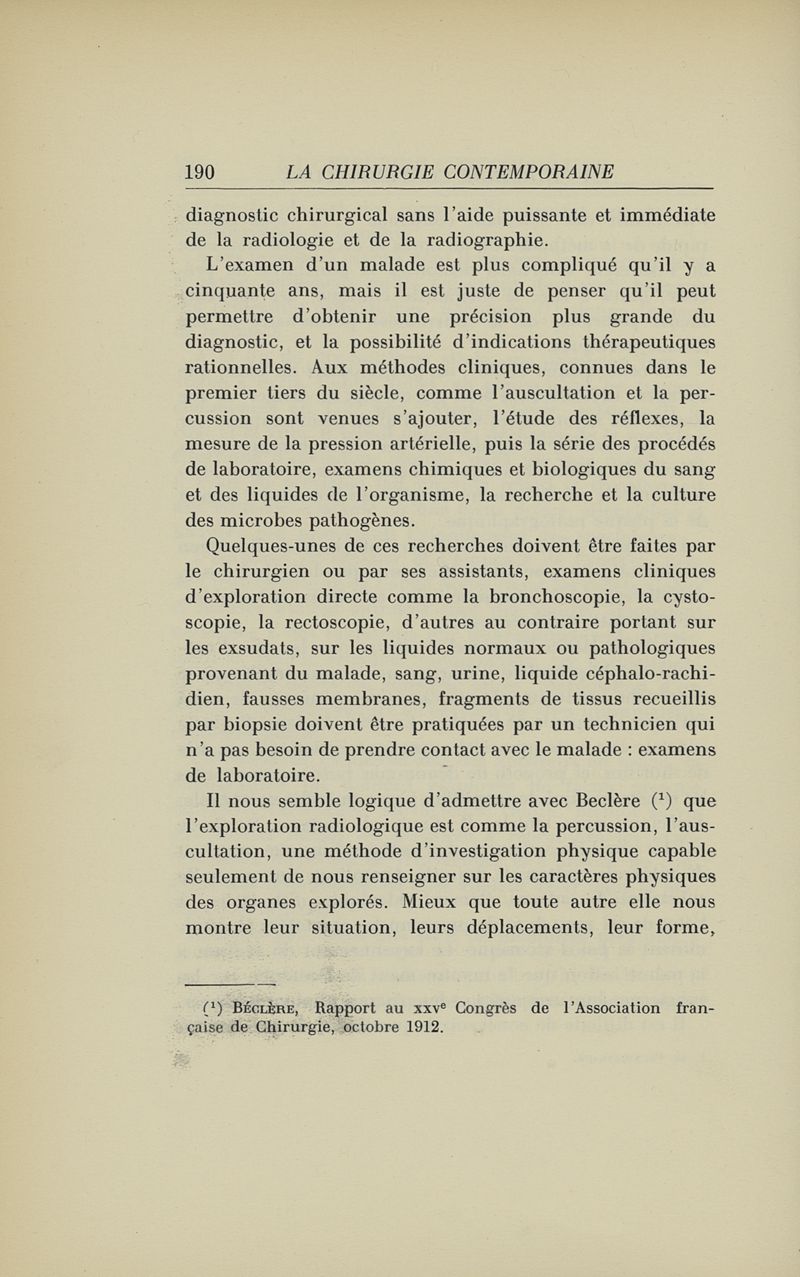 190 LA CHIRURGIE CONTEMPORAINE

diagnostic chirurgical sans l'aide puissante et immédiate de la radiologie et de la radiographie.

L'examen d'un malade est plus compliqué qu'il y a cinquante ans, mais il est juste de penser qu'il peut permettre d'obtenir une précision plus grande du diagnostic, et la possibilité d'indications thérapeutiques rationnelles. Aux méthodes cliniques, connues dans le premier tiers du siècle, comme l'auscultation et la percussion sont venues s'ajouter, l'étude des réflexes, la mesure de la pression artérielle, puis la série des procédés de laboratoire, examens chimiques et biologiques du sang et des liquides de l'organisme, la recherche et la culture des microbes pathogènes.

Quelques-unes de ces recherches doivent être faites par le chirurgien ou par ses assistants, examens cliniques d'exploration directe comme la bronchoscopie, la cystoscopie, la rectoscopie, d'autres au contraire portant sur les exsudats, sur les liquides normaux ou pathologiques provenant du malade, sang, urine, liquide céphalo-rachidien, fausses membranes, fragments de tissus recueillis par biopsie doivent être pratiquées par un technicien qui n'a pas besoin de prendre contact avec le malade : examens de laboratoire.

Il nous semble logique d'admettre avec Beclère ($^1$) que l'exploration radiologique est comme la percussion, l'auscultation, une méthode d'investigation physique capable seulement de nous renseigner sur les caractères physiques des organes explorés. Mieux que toute autre elle nous montre leur situation, leurs déplacements, leur forme,

($^1$) Béclère, Rapport au xxv$^e$ Congrès de l'Association française de Chirurgie, octobre 1912.